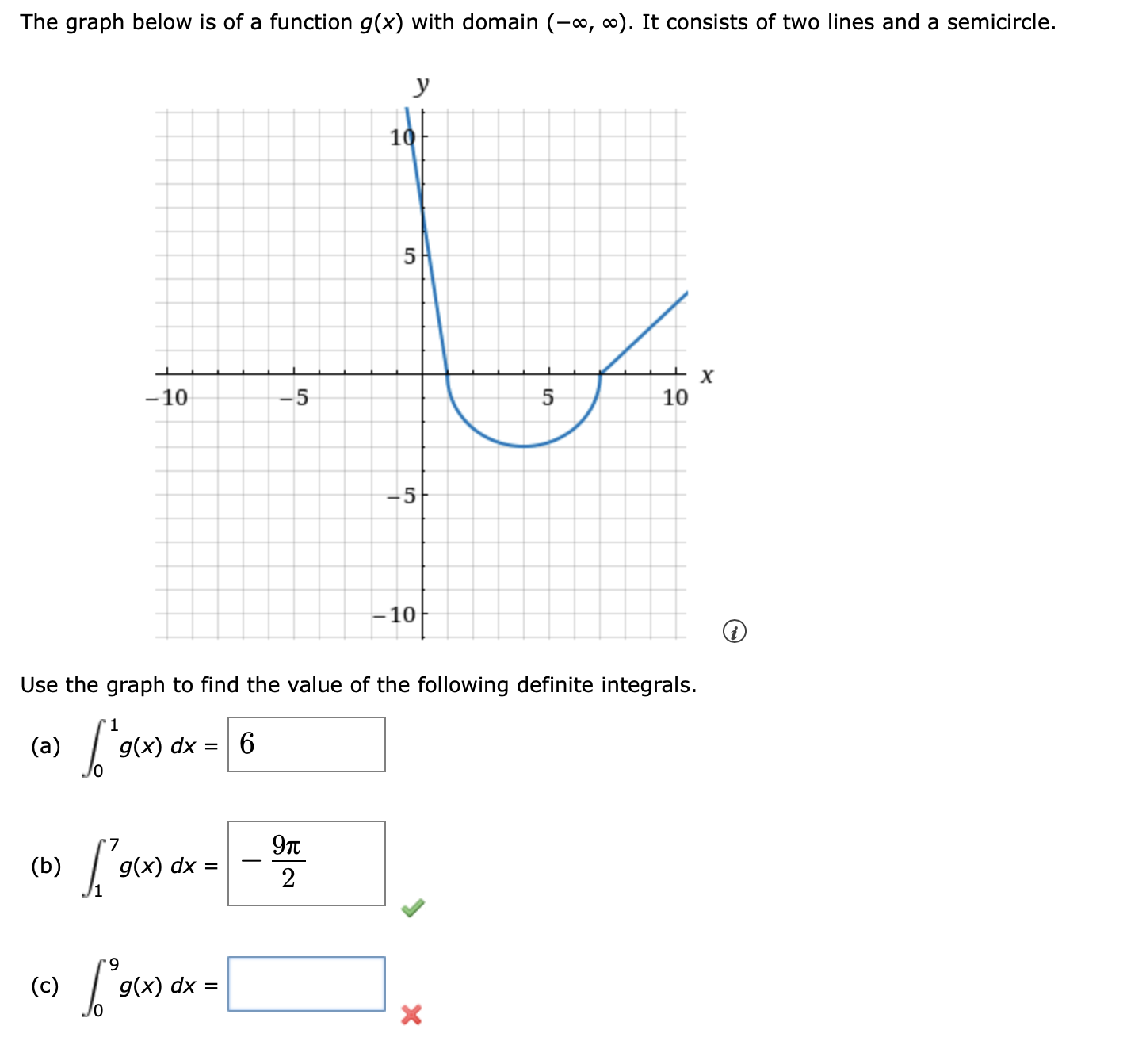 The graph below is of a function $g(x)$ with domain $(-\infty, \infty)$. It consists of two lines and a semicircle.

y
10
5
−10
−5
5
10
x
−5
−10

Use the graph to find the value of the following definite integrals.

(a) $\int_0^1 g(x)\,dx =$ 6

(b) $\int_1^7 g(x)\,dx =$ $-\frac{9\pi}{2}$

(c) $\int_0^9 g(x)\,dx =$